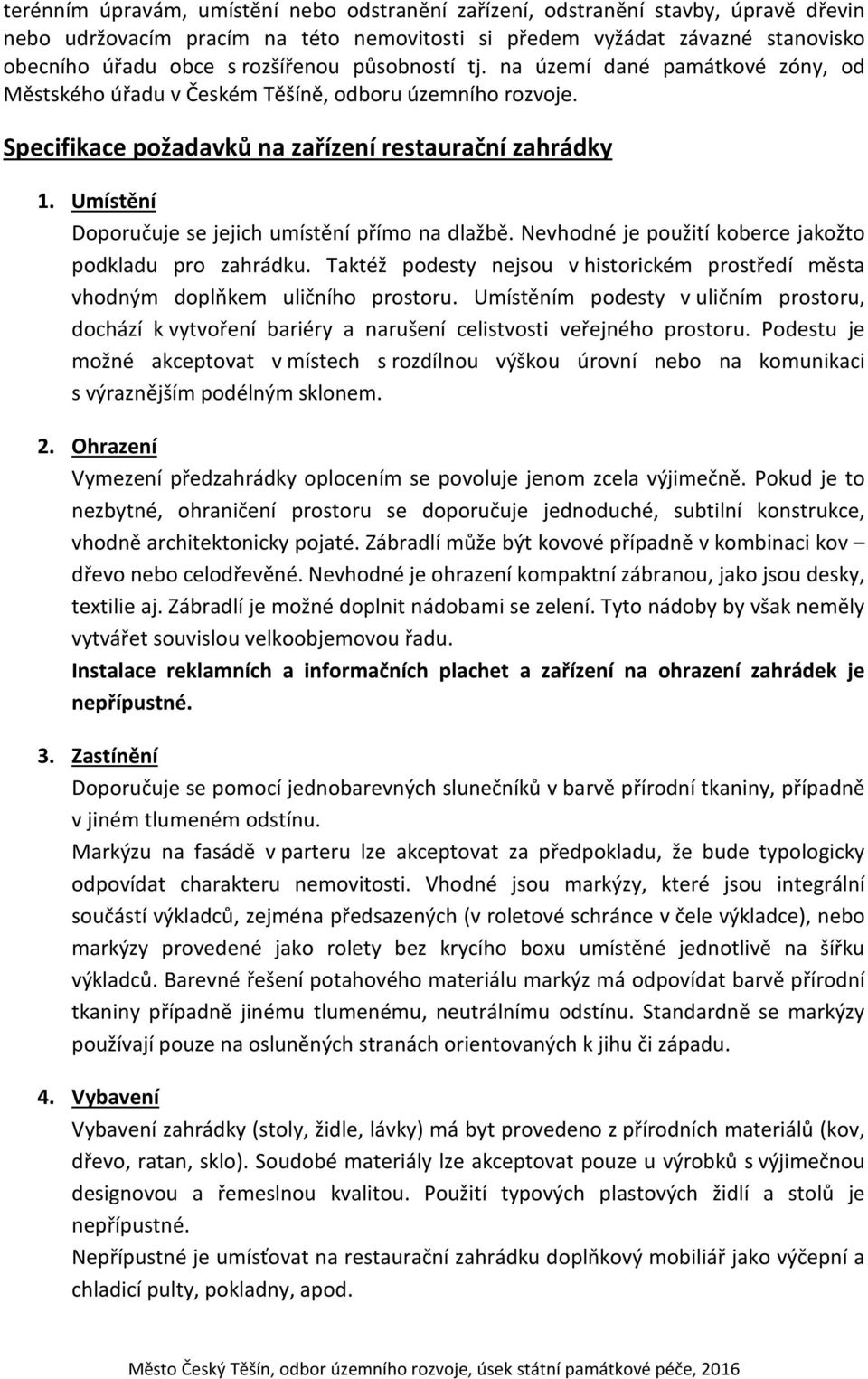 terénním úpravám, umístění nebo odstranění zařízení, odstranění stavby, úpravě dřevin nebo udržovacím pracím na této nemovitosti si předem vyžádat závazné stanovisko obecního úřadu obce s rozšířenou působností tj. na území dané památkové zóny, od Městského úřadu v Českém Těšíně, odboru územního rozvoje.

Specifikace požadavků na zařízení restaurační zahrádky

1. Umístění
Doporučuje se jejich umístění přímo na dlažbě. Nevhodné je použití koberce jakožto podkladu pro zahrádku. Taktéž podesty nejsou v historickém prostředí města vhodným doplňkem uličního prostoru. Umístěním podesty v uličním prostoru, dochází k vytvoření bariéry a narušení celistvosti veřejného prostoru. Podestu je možné akceptovat v místech s rozdílnou výškou úrovní nebo na komunikaci s výraznějším podélným sklonem.

2. Ohrazení
Vymezení předzahrádky oplocením se povoluje jenom zcela výjimečně. Pokud je to nezbytné, ohraničení prostoru se doporučuje jednoduché, subtilní konstrukce, vhodně architektonicky pojaté. Zábradlí může být kovové případně v kombinaci kov – dřevo nebo celodřevěné. Nevhodné je ohrazení kompaktní zábranou, jako jsou desky, textilie aj. Zábradlí je možné doplnit nádobami se zelení. Tyto nádoby by však neměly vytvářet souvislou velkoobjemovou řadu.
Instalace reklamních a informačních plachet a zařízení na ohrazení zahrádek je nepřípustné.

3. Zastínění
Doporučuje se pomocí jednobarevných slunečníků v barvě přírodní tkaniny, případně v jiném tlumeném odstínu.
Markýzu na fasádě v parteru lze akceptovat za předpokladu, že bude typologicky odpovídat charakteru nemovitosti. Vhodné jsou markýzy, které jsou integrální součástí výkladců, zejména předsazených (v roletové schránce v čele výkladce), nebo markýzy provedené jako rolety bez krycího boxu umístěné jednotlivě na šířku výkladců. Barevné řešení potahového materiálu markýz má odpovídat barvě přírodní tkaniny případně jinému tlumenému, neutrálnímu odstínu. Standardně se markýzy používají pouze na osluněných stranách orientovaných k jihu či západu.

4. Vybavení
Vybavení zahrádky (stoly, židle, lávky) má byt provedeno z přírodních materiálů (kov, dřevo, ratan, sklo). Soudobé materiály lze akceptovat pouze u výrobků s výjimečnou designovou a řemeslnou kvalitou. Použití typových plastových židlí a stolů je nepřípustné.
Nepřípustné je umísťovat na restaurační zahrádku doplňkový mobiliář jako výčepní a chladicí pulty, pokladny, apod.

Město Český Těšín, odbor územního rozvoje, úsek státní památkové péče, 2016